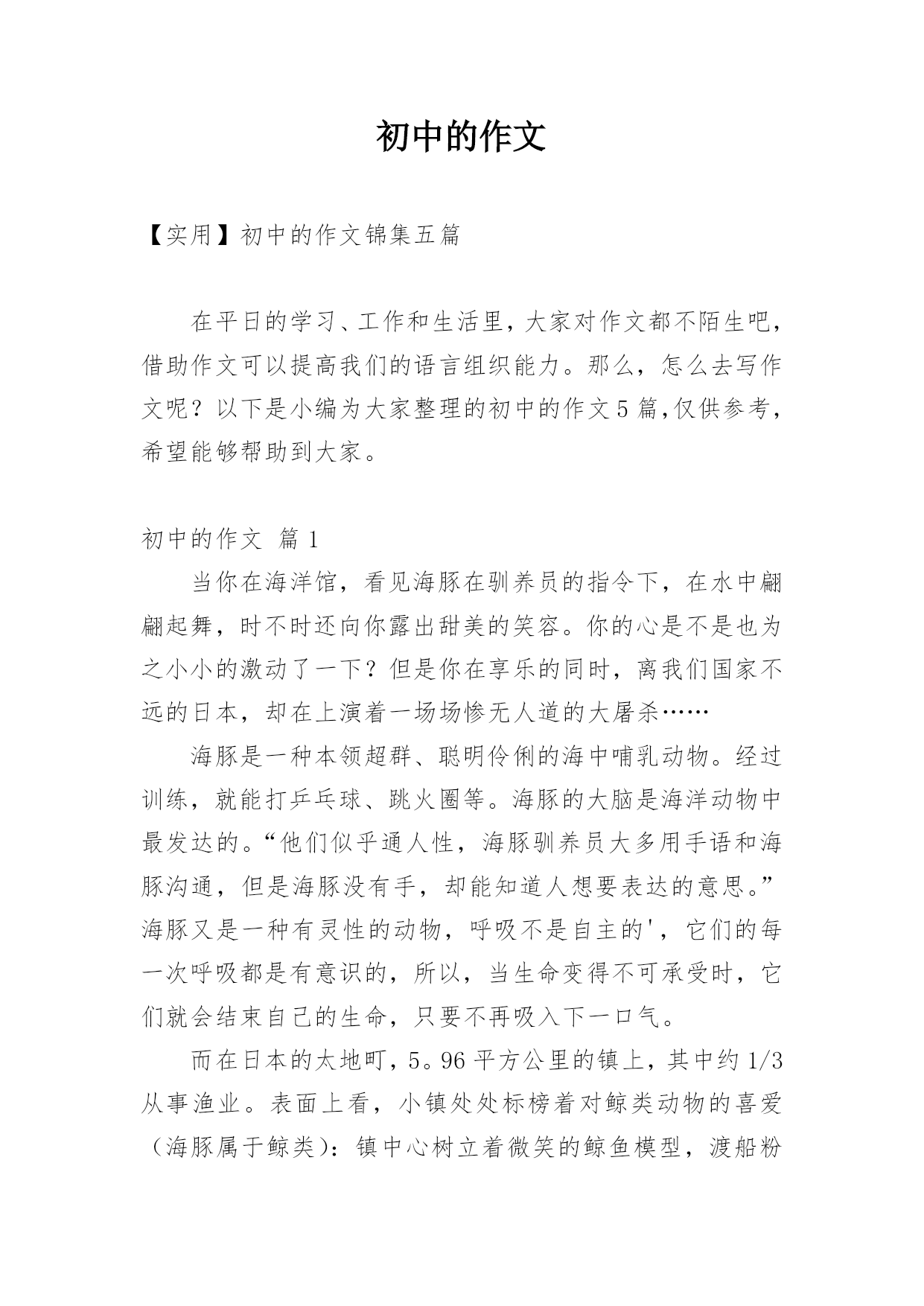 初中的作文

【实用】初中的作文锦集五篇

在平日的学习、工作和生活里，大家对作文都不陌生吧，借助作文可以提高我们的语言组织能力。那么，怎么去写作文呢？以下是小编为大家整理的初中的作文5篇,仅供参考，希望能够帮助到大家。

初中的作文 篇1

当你在海洋馆，看见海豚在驯养员的指令下，在水中翩翩起舞，时不时还向你露出甜美的笑容。你的心是不是也为之小小的激动了一下？但是你在享乐的同时，离我们国家不远的日本，却在上演着一场场惨无人道的大屠杀……

海豚是一种本领超群、聪明伶俐的海中哺乳动物。经过训练，就能打乒乓球、跳火圈等。海豚的大脑是海洋动物中最发达的。“他们似乎通人性，海豚驯养员大多用手语和海豚沟通，但是海豚没有手，却能知道人想要表达的意思。”海豚又是一种有灵性的动物，呼吸不是自主的'，它们的每一次呼吸都是有意识的，所以，当生命变得不可承受时，它们就会结束自己的生命，只要不再吸入下一口气。

而在日本的太地町，5。96平方公里的镇上，其中约1/3从事渔业。表面上看，小镇处处标榜着对鲸类动物的喜爱（海豚属于鲸类）：镇中心树立着微笑的鲸鱼模型，渡船粉